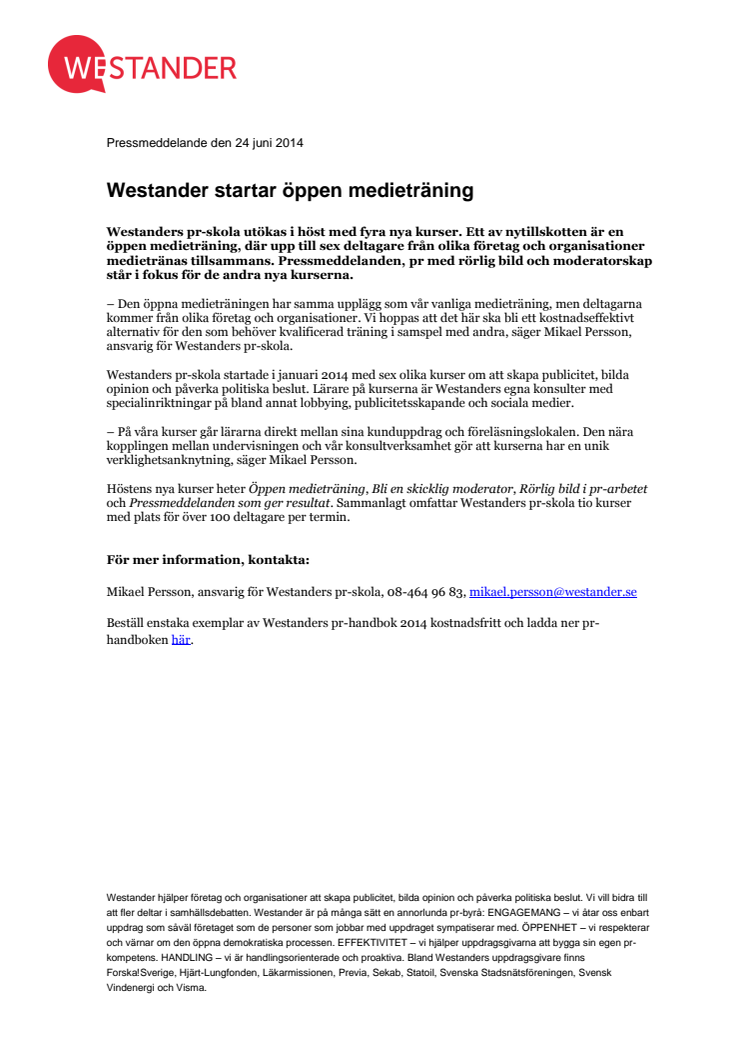 WESTANDER

Pressmeddelande den 24 juni 2014

Westander startar öppen medieträning

Westanders pr-skola utökas i höst med fyra nya kurser. Ett av nytillskotten är en öppen medieträning, där upp till sex deltagare från olika företag och organisationer medietränas tillsammans. Pressmeddelanden, pr med rörlig bild och moderatorskap står i fokus för de andra nya kurserna.

– Den öppna medieträningen har samma upplägg som vår vanliga medieträning, men deltagarna kommer från olika företag och organisationer. Vi hoppas att det här ska bli ett kostnadseffektivt alternativ för den som behöver kvalificerad träning i samspel med andra, säger Mikael Persson, ansvarig för Westanders pr-skola.

Westanders pr-skola startade i januari 2014 med sex olika kurser om att skapa publicitet, bilda opinion och påverka politiska beslut. Lärare på kurserna är Westanders egna konsulter med specialinriktningar på bland annat lobbying, publicitetsskapande och sociala medier.

– På våra kurser går lärarna direkt mellan sina kunduppdrag och föreläsningslokalen. Den nära kopplingen mellan undervisningen och vår konsultverksamhet gör att kurserna har en unik verklighetsanknytning, säger Mikael Persson.

Höstens nya kurser heter Öppen medieträning, Bli en skicklig moderator, Rörlig bild i pr-arbetet och Pressmeddelanden som ger resultat. Sammanlagt omfattar Westanders pr-skola tio kurser med plats för över 100 deltagare per termin.

För mer information, kontakta:

Mikael Persson, ansvarig för Westanders pr-skola, 08-464 96 83, mikael.persson@westander.se

Beställ enstaka exemplar av Westanders pr-handbok 2014 kostnadsfritt och ladda ner pr-handboken här.

Westander hjälper företag och organisationer att skapa publicitet, bilda opinion och påverka politiska beslut. Vi vill bidra till att fler deltar i samhällsdebatten. Westander är på många sätt en annorlunda pr-byrå: ENGAGEMANG – vi åtar oss enbart uppdrag som såväl företaget som de personer som jobbar med uppdraget sympatiserar med. ÖPPENHET – vi respekterar och värnar om den öppna demokratiska processen. EFFEKTIVITET – vi hjälper uppdragsgivarna att bygga sin egen pr-kompetens. HANDLING – vi är handlingsorienterade och proaktiva. Bland Westanders uppdragsgivare finns Forska!Sverige, Hjärt-Lungfonden, Läkarmissionen, Previa, Sekab, Statoil, Svenska Stadsnätsföreningen, Svensk Vindenergi och Visma.